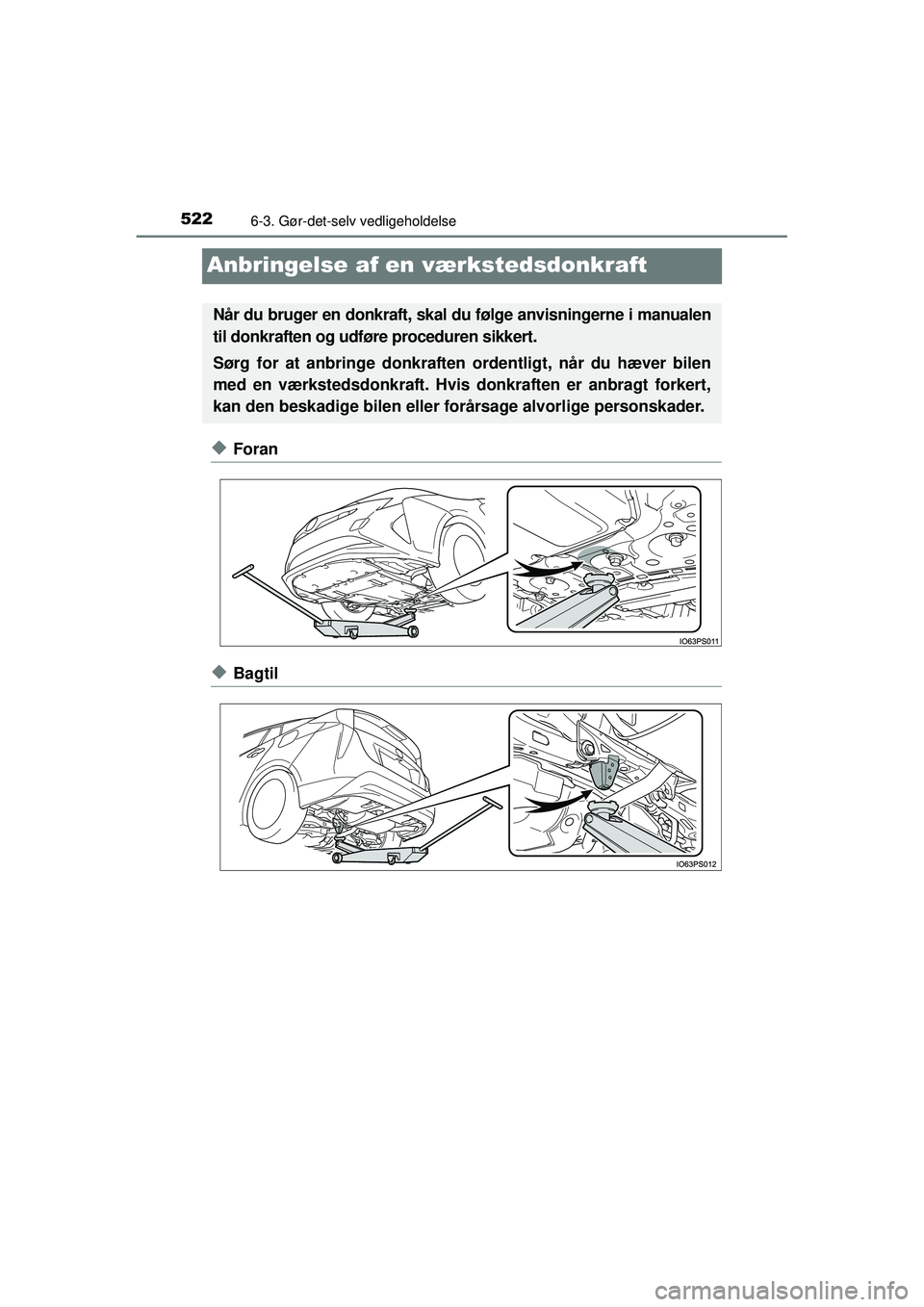 522 6-3. Gør-det-selv vedligeholdelse

Anbringelse af en værkstedsdonkraft

Når du bruger en donkraft, skal du følge anvisningerne i manualen til donkraften og udføre proceduren sikkert.

Sørg for at anbringe donkraften ordentligt, når du hæver bilen med en værkstedsdonkraft. Hvis donkraften er anbragt forkert, kan den beskadige bilen eller forårsage alvorlige personskader.

◆ Foran

IO63PS011

◆ Bagtil

IO63PS012

carmanualsonline.info